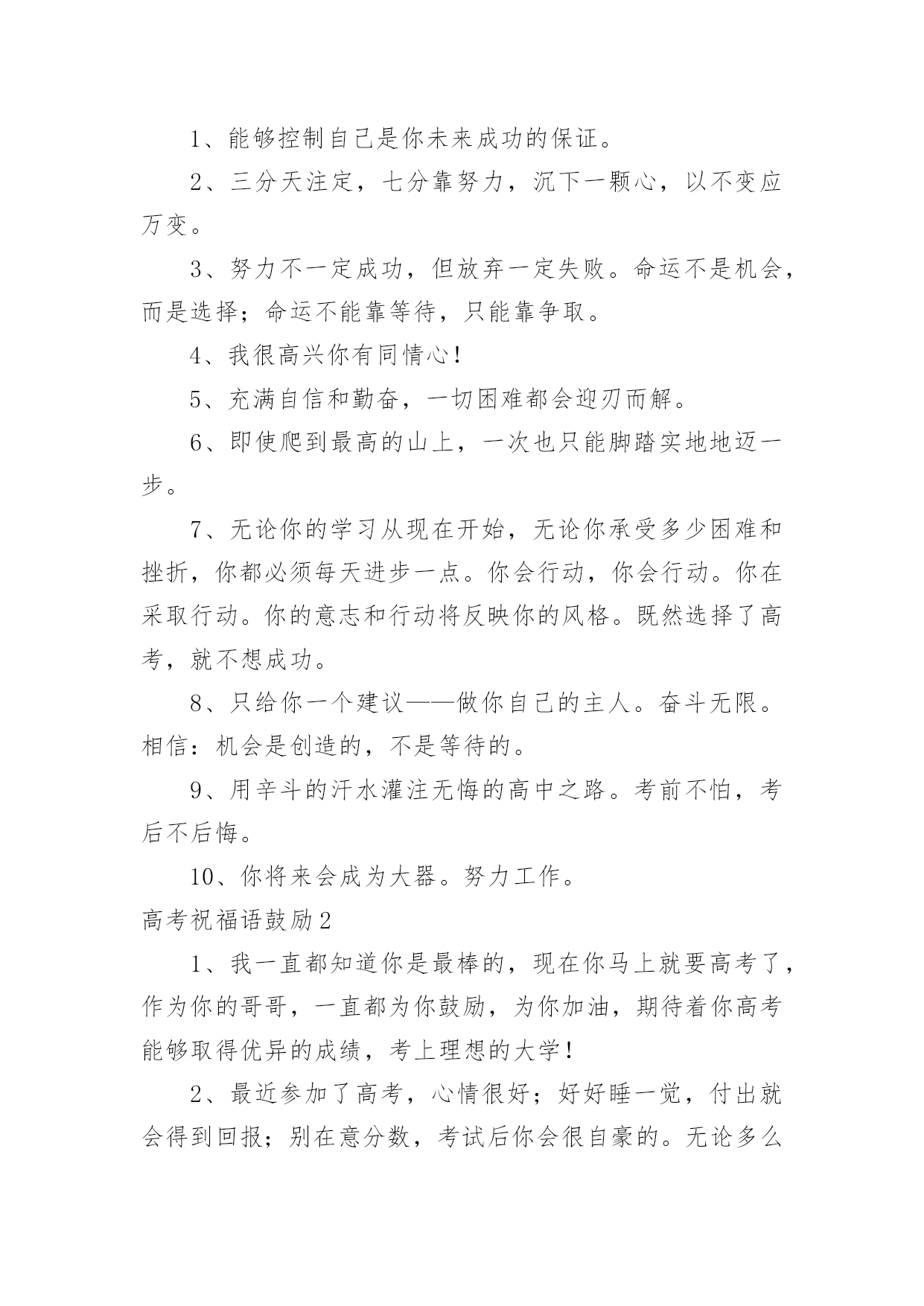 1、能够控制自己是你未来成功的保证。

2、三分天注定，七分靠努力，沉下一颗心，以不变应万变。

3、努力不一定成功，但放弃一定失败。命运不是机会，而是选择；命运不能靠等待，只能靠争取。

4、我很高兴你有同情心！

5、充满自信和勤奋，一切困难都会迎刃而解。

6、即使爬到最高的山上，一次也只能脚踏实地地迈一步。

7、无论你的学习从现在开始，无论你承受多少困难和挫折，你都必须每天进步一点。你会行动，你会行动。你在采取行动。你的意志和行动将反映你的风格。既然选择了高考，就不想成功。

8、只给你一个建议——做你自己的主人。奋斗无限。相信：机会是创造的，不是等待的。

9、用辛斗的汗水灌注无悔的高中之路。考前不怕，考后不后悔。

10、你将来会成为大器。努力工作。

高考祝福语鼓励2

1、我一直都知道你是最棒的，现在你马上就要高考了，作为你的哥哥，一直都为你鼓励，为你加油，期待着你高考能够取得优异的成绩，考上理想的大学！

2、最近参加了高考，心情很好；好好睡一觉，付出就会得到回报；别在意分数，考试后你会很自豪的。无论多么